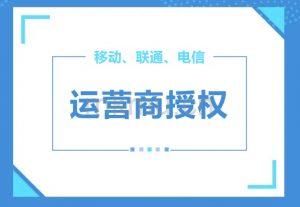 移动、联通、电信

运营商授权